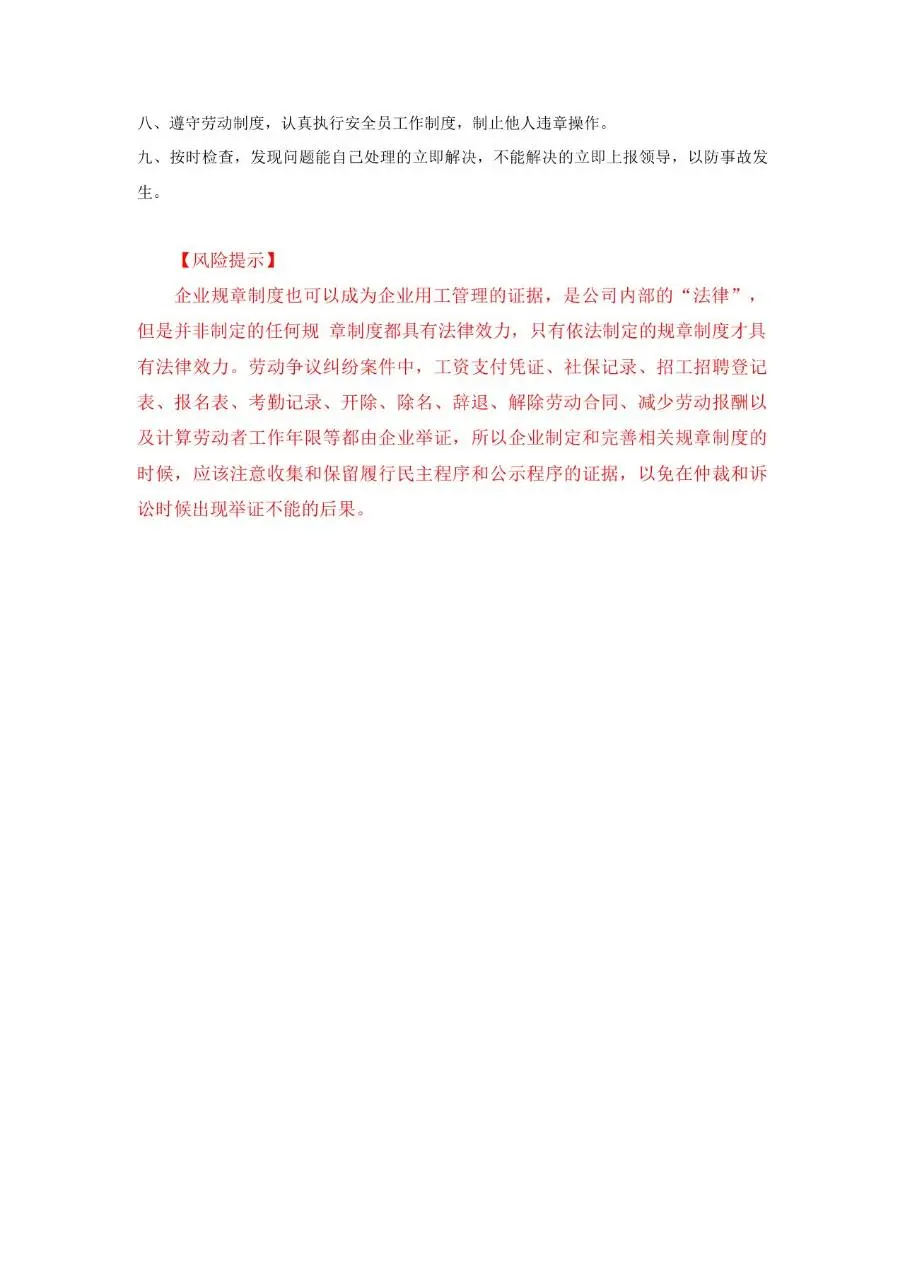 八、遵守劳动制度，认真执行安全员工作制度，制止他人违章操作。
九、按时检查，发现问题能自己处理的立即解决，不能解决的立即上报领导，以防事故发生。

【风险提示】
企业规章制度也可以成为企业用工管理的证据，是公司内部的“法律”，但是并非制定的任何规 章制度都具有法律效力，只有依法制定的规章制度才具有法律效力。劳动争议纠纷案件中，工资支付凭证、社保记录、招工招聘登记表、报名表、考勤记录、开除、除名、辞退、解除劳动合同、减少劳动报酬以及计算劳动者工作年限等都由企业举证，所以企业制定和完善相关规章制度的时候，应该注意收集和保留履行民主程序和公示程序的证据，以免在仲裁和诉讼时候出现举证不能的后果。